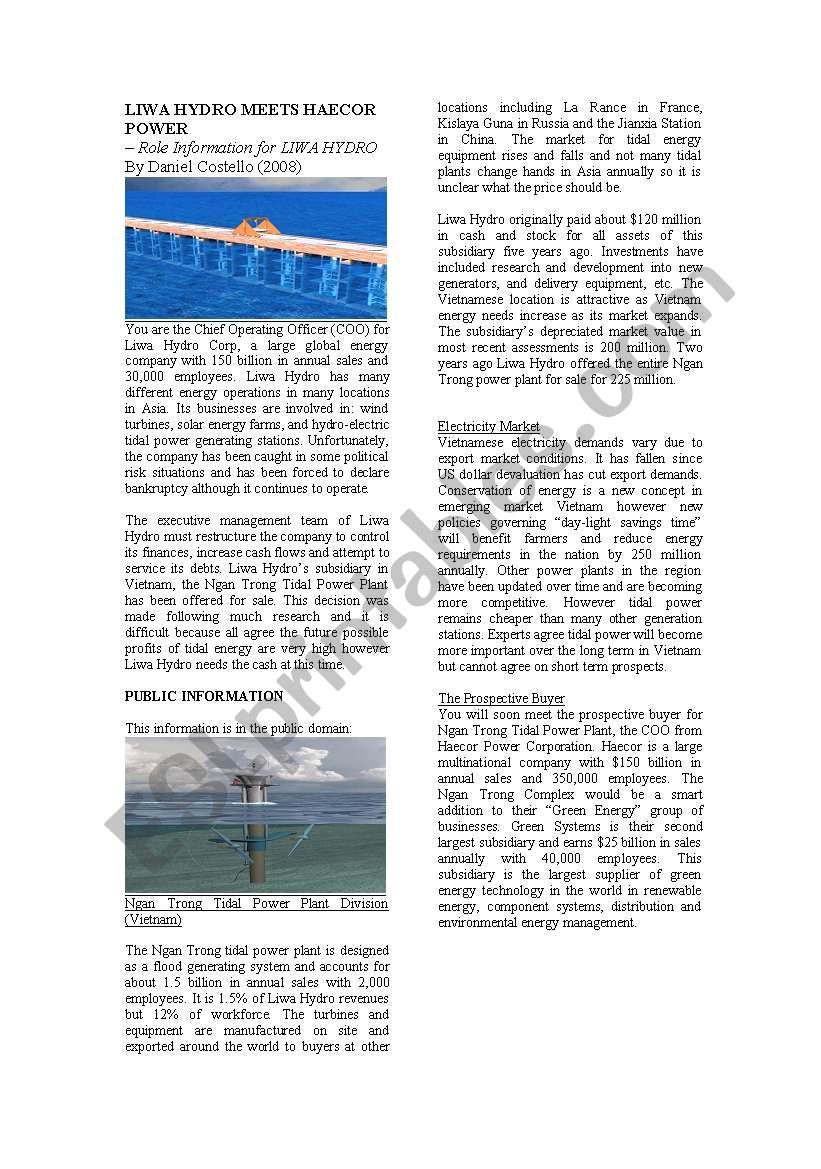 LIWA HYDRO MEETS HAECOR POWER
– Role Information for LIWA HYDRO
By Daniel Costello (2008)

You are the Chief Operating Officer (COO) for Liwa Hydro Corp, a large global energy company with 150 billion in annual sales and 30,000 employees. Liwa Hydro has many different energy operations in many locations in Asia. Its businesses are involved in: wind turbines, solar energy farms, and hydro-electric tidal power generating stations. Unfortunately, the company has been caught in some political risk situations and has been forced to declare bankruptcy although it continues to operate.

The executive management team of Liwa Hydro must restructure the company to control its finances, increase cash flows and attempt to service its debts. Liwa Hydro's subsidiary in Vietnam, the Ngan Trong Tidal Power Plant has been offered for sale. This decision was made following much research and it is difficult because all agree the future possible profits of tidal energy are very high however Liwa Hydro needs the cash at this time.

PUBLIC INFORMATION

This information is in the public domain:

Ngan Trong Tidal Power Plant Division (Vietnam)

The Ngan Trong tidal power plant is designed as a flood generating system and accounts for about 1.5 billion in annual sales with 2,000 employees. It is 1.5% of Liwa Hydro revenues but 12% of workforce. The turbines and equipment are manufactured on site and exported around the world to buyers at other locations including La Rance in France, Kislaya Guna in Russia and the Jianxia Station in China. The market for tidal energy equipment rises and falls and not many tidal plants change hands in Asia annually so it is unclear what the price should be.

Liwa Hydro originally paid about $120 million in cash and stock for all assets of this subsidiary five years ago. Investments have included research and development into new generators, and delivery equipment, etc. The Vietnamese location is attractive as Vietnam energy needs increase as its market expands. The subsidiary's depreciated market value in most recent assessments is 200 million. Two years ago Liwa Hydro offered the entire Ngan Trong power plant for sale for 225 million.

Electricity Market
Vietnamese electricity demands vary due to export market conditions. It has fallen since US dollar devaluation has cut export demands. Conservation of energy is a new concept in emerging market Vietnam however new policies governing "day-light savings time" will benefit farmers and reduce energy requirements in the nation by 250 million annually. Other power plants in the region have been updated over time and are becoming more competitive. However tidal power remains cheaper than many other generation stations. Experts agree tidal power will become more important over the long term in Vietnam but cannot agree on short term prospects.

The Prospective Buyer
You will soon meet the prospective buyer for Ngan Trong Tidal Power Plant, the COO from Haecor Power Corporation. Haecor is a large multinational company with $150 billion in annual sales and 350,000 employees. The Ngan Trong Complex would be a smart addition to their "Green Energy" group of businesses. Green Systems is their second largest subsidiary and earns $25 billion in sales annually with 40,000 employees. This subsidiary is the largest supplier of green energy technology in the world in renewable energy, component systems, distribution and environmental energy management.

ESLprintables.com